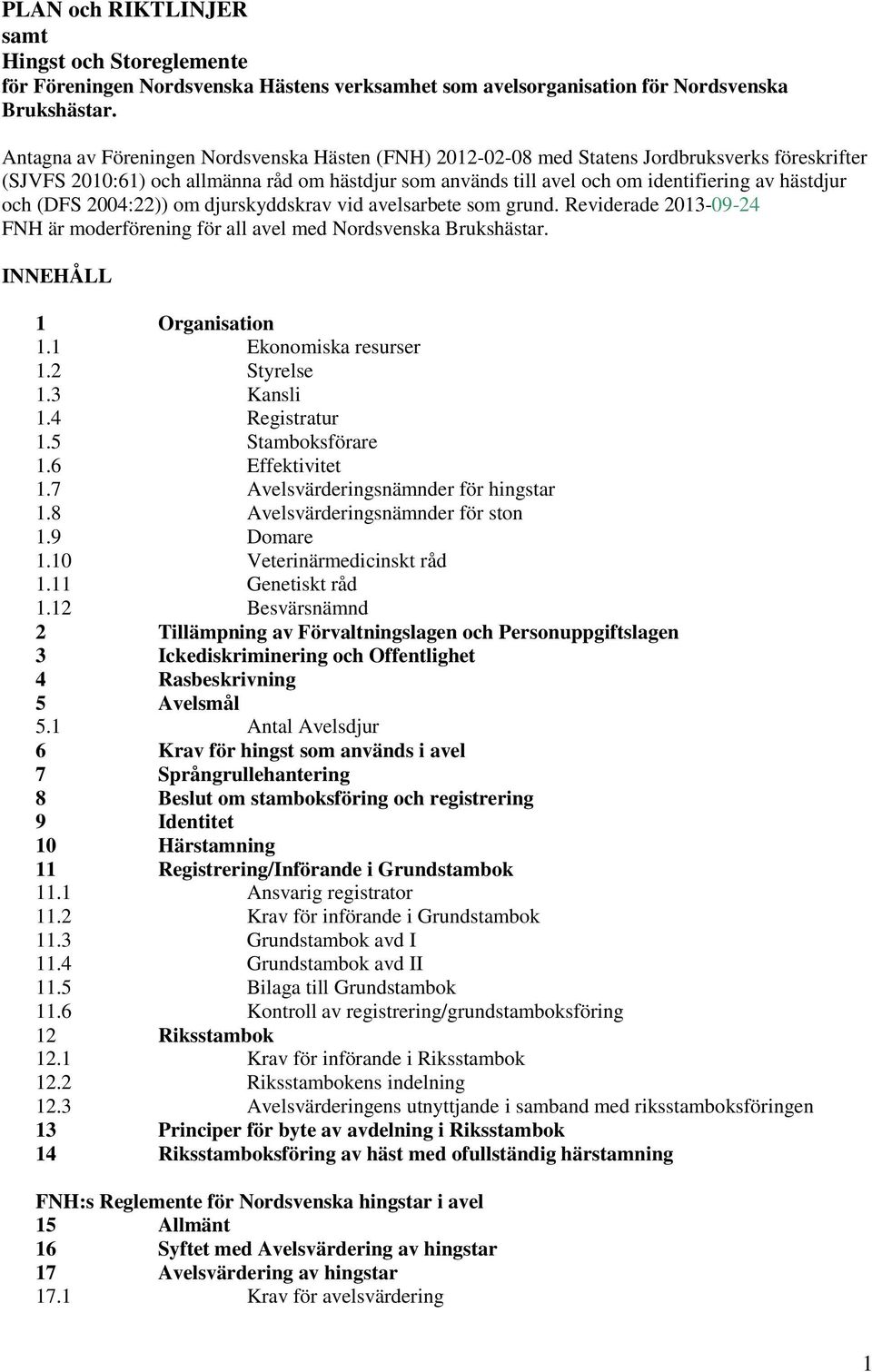 PLAN och RIKTLINJER
samt
Hingst och Storeglemente
för Föreningen Nordsvenska Hästens verksamhet som avelsorganisation för Nordsvenska Brukshästar.

Antagna av Föreningen Nordsvenska Hästen (FNH) 2012-02-08 med Statens Jordbruksverks föreskrifter (SJVFS 2010:61) och allmänna råd om hästdjur som används till avel och om identifiering av hästdjur och (DFS 2004:22)) om djurskyddskrav vid avelsarbete som grund. Reviderade 2013-09-24
FNH är moderförening för all avel med Nordsvenska Brukshästar.

INNEHÅLL

1 Organisation
1.1 Ekonomiska resurser
1.2 Styrelse
1.3 Kansli
1.4 Registratur
1.5 Stamboksförare
1.6 Effektivitet
1.7 Avelsvärderingsnämnder för hingstar
1.8 Avelsvärderingsnämnder för ston
1.9 Domare
1.10 Veterinärmedicinskt råd
1.11 Genetiskt råd
1.12 Besvärsnämnd
2 Tillämpning av Förvaltningslagen och Personuppgiftslagen
3 Ickediskriminering och Offentlighet
4 Rasbeskrivning
5 Avelsmål
5.1 Antal Avelsdjur
6 Krav för hingst som används i avel
7 Språngrullehantering
8 Beslut om stamboksföring och registrering
9 Identitet
10 Härstamning
11 Registrering/Införande i Grundstambok
11.1 Ansvarig registrator
11.2 Krav för införande i Grundstambok
11.3 Grundstambok avd I
11.4 Grundstambok avd II
11.5 Bilaga till Grundstambok
11.6 Kontroll av registrering/grundstamboksföring
12 Riksstambok
12.1 Krav för införande i Riksstambok
12.2 Riksstambokens indelning
12.3 Avelsvärderingens utnyttjande i samband med riksstamboksföringen
13 Principer för byte av avdelning i Riksstambok
14 Riksstamboksföring av häst med ofullständig härstamning

FNH:s Reglemente för Nordsvenska hingstar i avel
15 Allmänt
16 Syftet med Avelsvärdering av hingstar
17 Avelsvärdering av hingstar
17.1 Krav för avelsvärdering

1